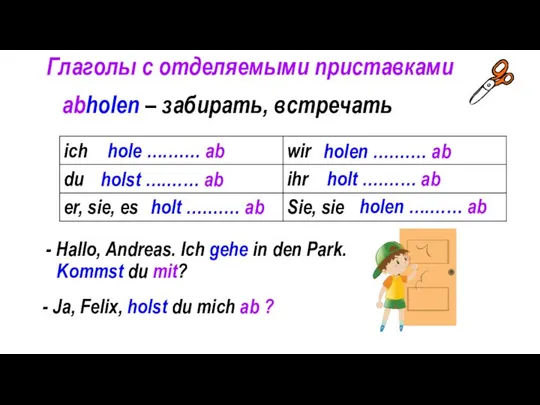 Глаголы с отделяемыми приставками

abholen – забирать, встречать

| ich hole .......... ab | wir holen .......... ab |
|---|---|
| du holst .......... ab | ihr holt .......... ab |
| er, sie, es holt .......... ab | Sie, sie holen .......... ab |

- Hallo, Andreas. Ich gehe in den Park. Kommst du mit?

- Ja, Felix, holst du mich ab ?